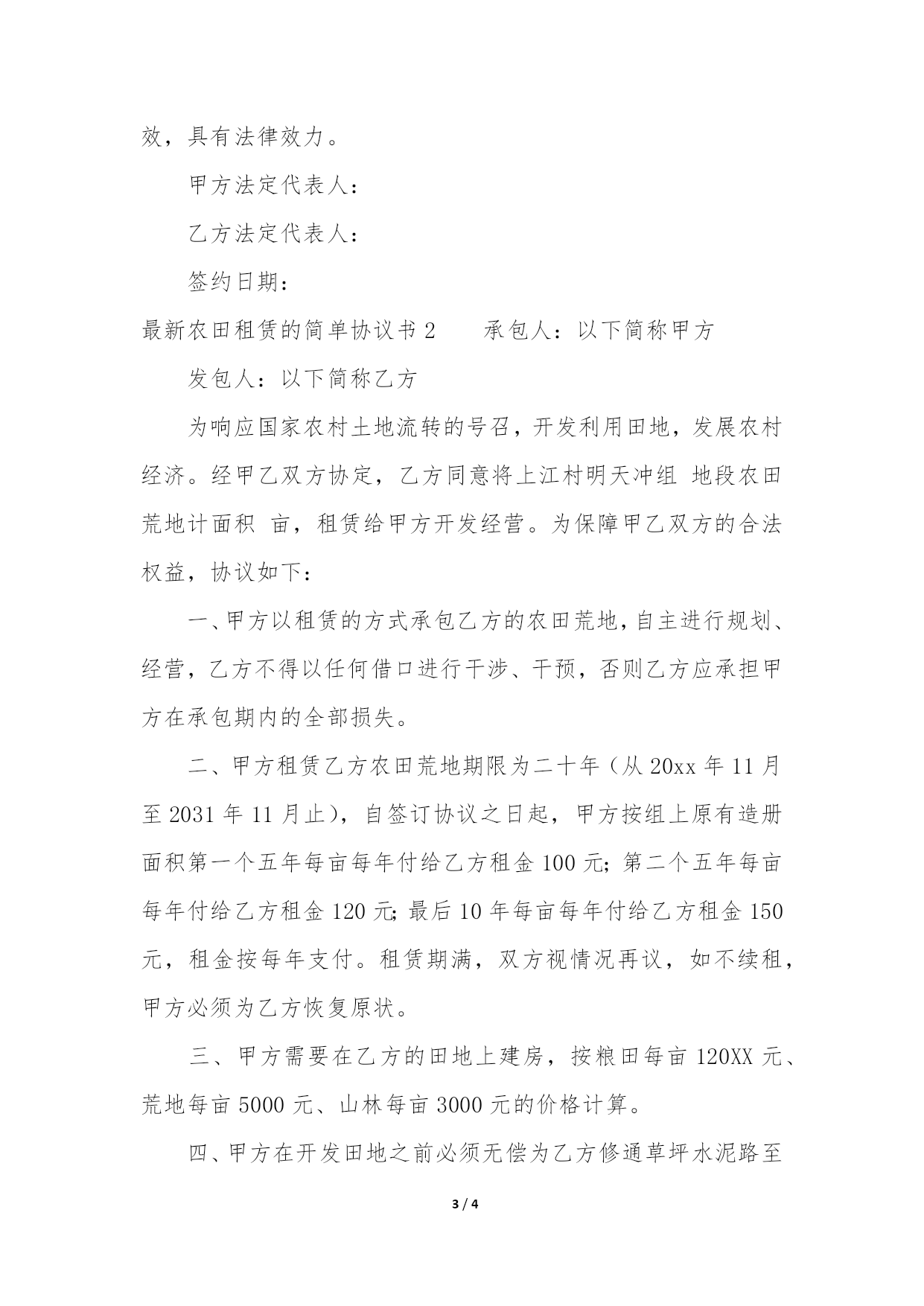 效，具有法律效力。

甲方法定代表人：

乙方法定代表人：

签约日期：

最新农田租赁的简单协议书 2　　承包人：以下简称甲方

发包人：以下简称乙方

为响应国家农村土地流转的号召，开发利用田地，发展农村经济。经甲乙双方协定，乙方同意将上江村明天冲组 地段农田荒地计面积 亩，租赁给甲方开发经营。为保障甲乙双方的合法权益，协议如下：

一、甲方以租赁的方式承包乙方的农田荒地，自主进行规划、经营，乙方不得以任何借口进行干涉、干预，否则乙方应承担甲方在承包期内的全部损失。

二、甲方租赁乙方农田荒地期限为二十年（从 20xx 年 11 月至 2031 年 11 月止），自签订协议之日起，甲方按组上原有造册面积第一个五年每亩每年付给乙方租金 100 元；第二个五年每亩每年付给乙方租金 120 元；最后 10 年每亩每年付给乙方租金 150 元，租金按每年支付。租赁期满，双方视情况再议，如不续租，甲方必须为乙方恢复原状。

三、甲方需要在乙方的田地上建房，按粮田每亩 120XX 元、荒地每亩 5000 元、山林每亩 3000 元的价格计算。

四、甲方在开发田地之前必须无偿为乙方修通草坪水泥路至

3 / 4